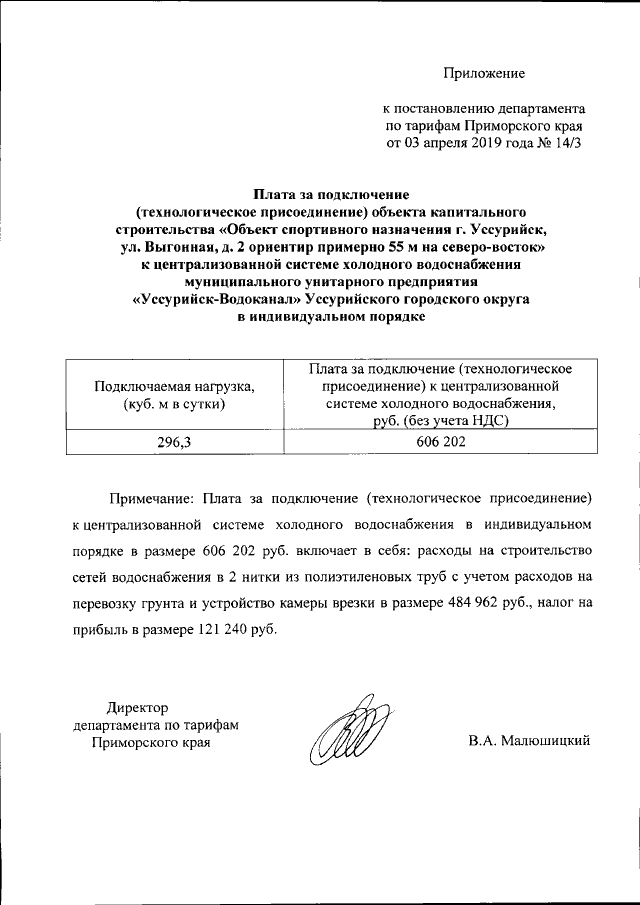 Приложение

к постановлению департамента по тарифам Приморского края от 03 апреля 2019 года № 14/3

Плата за подключение (технологическое присоединение) объекта капитального строительства «Объект спортивного назначения г. Уссурийск, ул. Выгонная, д. 2 ориентир примерно 55 м на северо-восток» к централизованной системе холодного водоснабжения муниципального унитарного предприятия «Уссурийск-Водоканал» Уссурийского городского округа в индивидуальном порядке

| Подключаемая нагрузка, (куб. м в сутки) | Плата за подключение (технологическое присоединение) к централизованной системе холодного водоснабжения, руб. (без учета НДС) |
|---|---|
| 296,3 | 606 202 |

Примечание: Плата за подключение (технологическое присоединение) к централизованной системе холодного водоснабжения в индивидуальном порядке в размере 606 202 руб. включает в себя: расходы на строительство сетей водоснабжения в 2 нитки из полиэтиленовых труб с учетом расходов на перевозку грунта и устройство камеры врезки в размере 484 962 руб., налог на прибыль в размере 121 240 руб.

Директор департамента по тарифам Приморского края

В.А. Малюшицкий